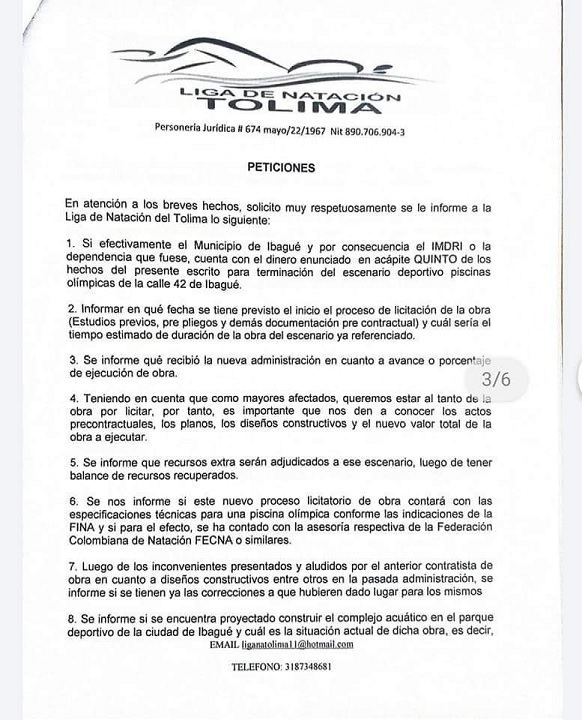 LIGA DE NATACIÓN
TOLIMA

Personería Jurídica # 674 mayo/22/1967 Nit 890.706.904-3

PETICIONES

En atención a los breves hechos, solicito muy respetuosamente se le informe a la Liga de Natación del Tolima lo siguiente:

1. Si efectivamente el Municipio de Ibagué y por consecuencia el IMDRI o la dependencia que fuese, cuenta con el dinero enunciado en acápite QUINTO de los hechos del presente escrito para terminación del escenario deportivo piscinas olímpicas de la calle 42 de Ibagué.

2. Informar en qué fecha se tiene previsto el inicio el proceso de licitación de la obra (Estudios previos, pre pliegos y demás documentación pre contractual) y cuál sería el tiempo estimado de duración de la obra del escenario ya referenciado.

3. Se informe qué recibió la nueva administración en cuanto a avance o porcentaje de ejecución de obra.

3/6

4. Teniendo en cuenta que como mayores afectados, queremos estar al tanto de la obra por licitar, por tanto, es importante que nos den a conocer los actos precontractuales, los planos, los diseños constructivos y el nuevo valor total de la obra a ejecutar.

5. Se informe que recursos extra serán adjudicados a ese escenario, luego de tener balance de recursos recuperados.

6. Se nos informe si este nuevo proceso licitatorio de obra contará con las especificaciones técnicas para una piscina olímpica conforme las indicaciones de la FINA y si para el efecto, se ha contado con la asesoría respectiva de la Federación Colombiana de Natación FECNA o similares.

7. Luego de los inconvenientes presentados y aludidos por el anterior contratista de obra en cuanto a diseños constructivos entre otros en la pasada administración, se informe si se tienen ya las correcciones a que hubieren dado lugar para los mismos

8. Se informe si se encuentra proyectado construir el complejo acuático en el parque deportivo de la ciudad de Ibagué y cuál es la situación actual de dicha obra, es decir,

EMAIL liganatolima11@hotmail.com

TELEFONO: 3187348681